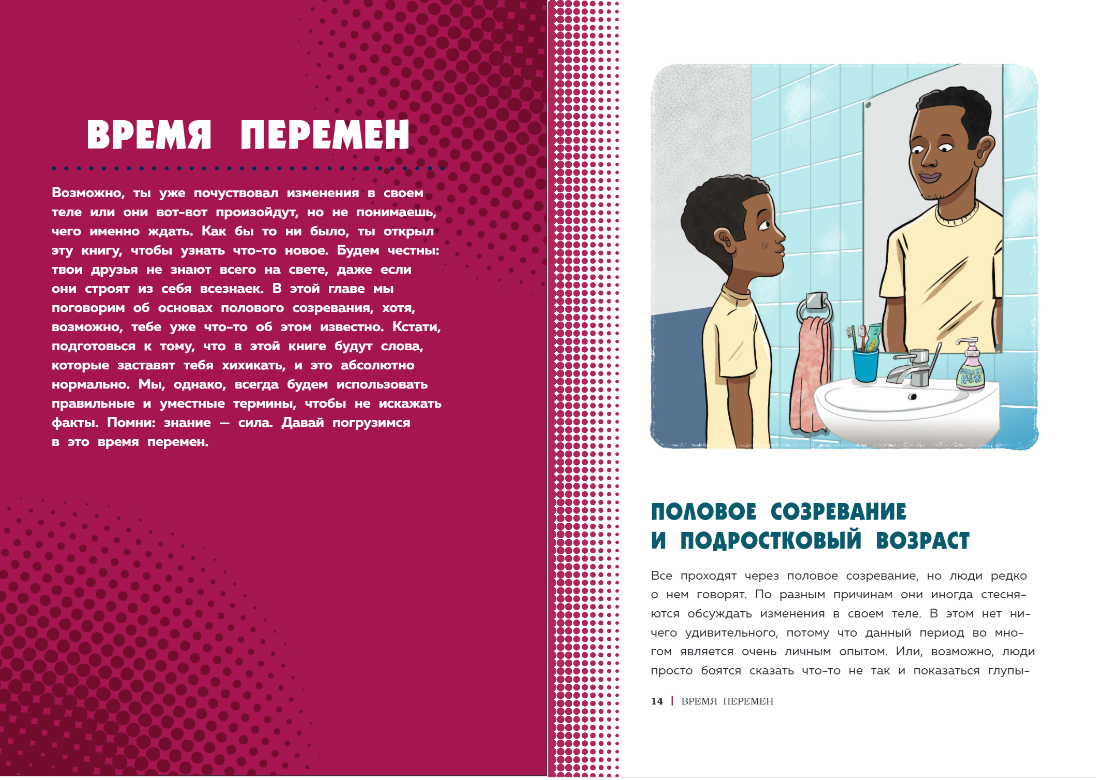 ВРЕМЯ ПЕРЕМЕН

Возможно, ты уже почувствовал изменения в своем теле или они вот-вот произойдут, но не понимаешь, чего именно ждать. Как бы то ни было, ты открыл эту книгу, чтобы узнать что-то новое. Будем честны: твои друзья не знают всего на свете, даже если они строят из себя всезнаек. В этой главе мы поговорим об основах полового созревания, хотя, возможно, тебе уже что-то об этом известно. Кстати, подготовься к тому, что в этой книге будут слова, которые заставят тебя хихикать, и это абсолютно нормально. Мы, однако, всегда будем использовать правильные и уместные термины, чтобы не искажать факты. Помни: знание — сила. Давай погрузимся в это время перемен.

ПОЛОВОЕ СОЗРЕВАНИЕ И ПОДРОСТКОВЫЙ ВОЗРАСТ

Все проходят через половое созревание, но люди редко о нем говорят. По разным причинам они иногда стесняются обсуждать изменения в своем теле. В этом нет ничего удивительного, потому что данный период во многом является очень личным опытом. Или, возможно, люди просто боятся сказать что-то не так и показаться глупы-

14 | ВРЕМЯ ПЕРЕМЕН